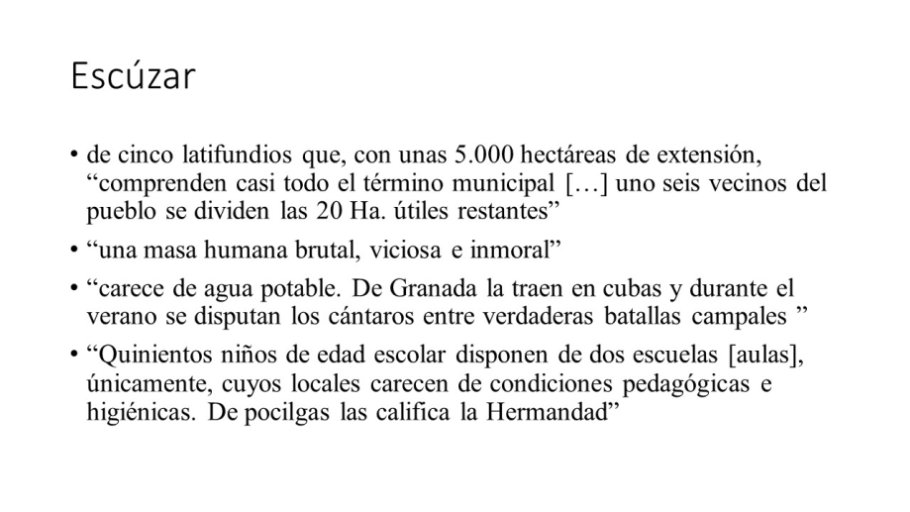 Escúzar

• de cinco latifundios que, con unas 5.000 hectáreas de extensión, “comprenden casi todo el término municipal […] uno seis vecinos del pueblo se dividen las 20 Ha. útiles restantes”

• “una masa humana brutal, viciosa e inmoral”

• “carece de agua potable. De Granada la traen en cubas y durante el verano se disputan los cántaros entre verdaderas batallas campales ”

• “Quinientos niños de edad escolar disponen de dos escuelas [aulas], únicamente, cuyos locales carecen de condiciones pedagógicas e higiénicas. De pocilgas las califica la Hermandad”